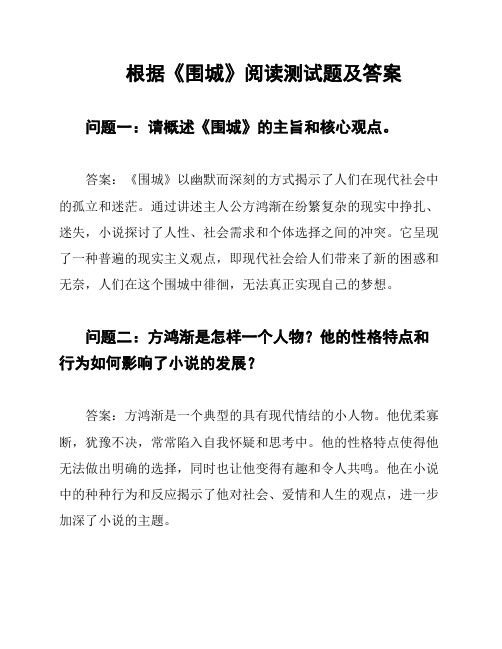 根据《围城》阅读测试题及答案

问题一：请概述《围城》的主旨和核心观点。

答案：《围城》以幽默而深刻的方式揭示了人们在现代社会中的孤立和迷茫。通过讲述主人公方鸿渐在纷繁复杂的现实中挣扎、迷失，小说探讨了人性、社会需求和个体选择之间的冲突。它呈现了一种普遍的现实主义观点，即现代社会给人们带来了新的困惑和无奈，人们在这个围城中徘徊，无法真正实现自己的梦想。

问题二：方鸿渐是怎样一个人物？他的性格特点和行为如何影响了小说的发展？

答案：方鸿渐是一个典型的具有现代情结的小人物。他优柔寡断，犹豫不决，常常陷入自我怀疑和思考中。他的性格特点使得他无法做出明确的选择，同时也让他变得有趣和令人共鸣。他在小说中的种种行为和反应揭示了他对社会、爱情和人生的观点，进一步加深了小说的主题。